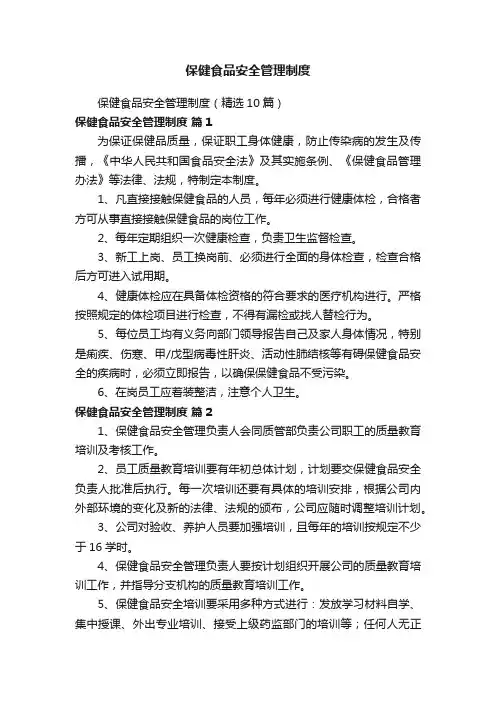 保健食品安全管理制度

保健食品安全管理制度（精选10篇）

保健食品安全管理制度 篇1

为保证保健品质量，保证职工身体健康，防止传染病的发生及传播，《中华人民共和国食品安全法》及其实施条例、《保健食品管理办法》等法律、法规，特制定本制度。

1、凡直接接触保健食品的人员，每年必须进行健康体检，合格者方可从事直接接触保健食品的岗位工作。

2、每年定期组织一次健康检查，负责卫生监督检查。

3、新工上岗、员工换岗前、必须进行全面的身体检查，检查合格后方可进入试用期。

4、健康体检应在具备体检资格的符合要求的医疗机构进行。严格按照规定的体检项目进行检查，不得有漏检或找人替检行为。

5、每位员工均有义务向部门领导报告自己及家人身体情况，特别是痢疾、伤寒、甲/戊型病毒性肝炎、活动性肺结核等有碍保健食品安全的疾病时，必须立即报告，以确保保健食品不受污染。

6、在岗员工应着装整洁，注意个人卫生。

保健食品安全管理制度 篇2

1、保健食品安全管理负责人会同质管部负责公司职工的质量教育培训及考核工作。

2、员工质量教育培训要有年初总体计划，计划要交保健食品安全负责人批准后执行。每一次培训还要有具体的培训安排，根据公司内外部环境的变化及新的法律、法规的颁布，公司应随时调整培训计划。

3、公司对验收、养护人员要加强培训，且每年的培训按规定不少于16学时。

4、保健食品安全管理负责人要按计划组织开展公司的质量教育培训工作，并指导分支机构的质量教育培训工作。

5、保健食品安全培训要采用多种方式进行：发放学习材料自学、集中授课、外出专业培训、接受上级药监部门的培训等；任何人无正